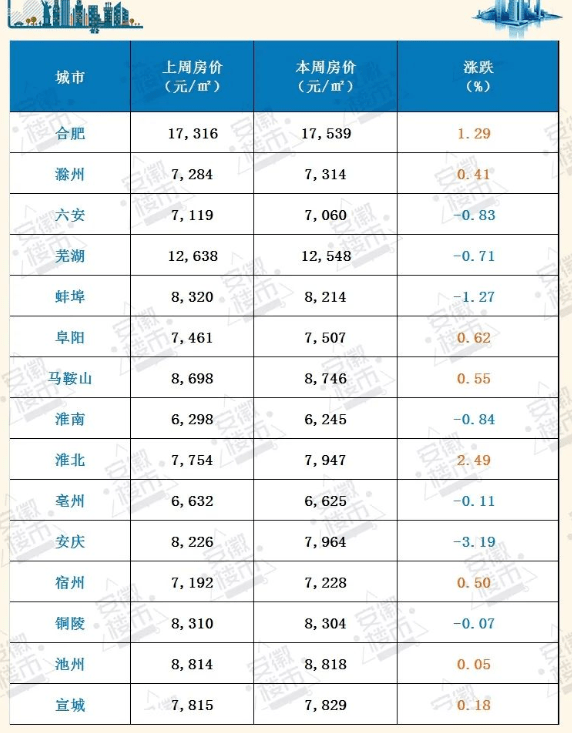 | 城市 | 上周房价（元/㎡） | 本周房价（元/㎡） | 涨跌（%） |
|---|---|---|---|
| 合肥 | 17,316 | 17,539 | 1.29 |
| 滁州 | 7,284 | 7,314 | 0.41 |
| 六安 | 7,119 | 7,060 | -0.83 |
| 芜湖 | 12,638 | 12,548 | -0.71 |
| 蚌埠 | 8,320 | 8,214 | -1.27 |
| 阜阳 | 7,461 | 7,507 | 0.62 |
| 马鞍山 | 8,698 | 8,746 | 0.55 |
| 淮南 | 6,298 | 6,245 | -0.84 |
| 淮北 | 7,754 | 7,947 | 2.49 |
| 亳州 | 6,632 | 6,625 | -0.11 |
| 安庆 | 8,226 | 7,964 | -3.19 |
| 宿州 | 7,192 | 7,228 | 0.50 |
| 铜陵 | 8,310 | 8,304 | -0.07 |
| 池州 | 8,814 | 8,818 | 0.05 |
| 宣城 | 7,815 | 7,829 | 0.18 |

安徽楼市